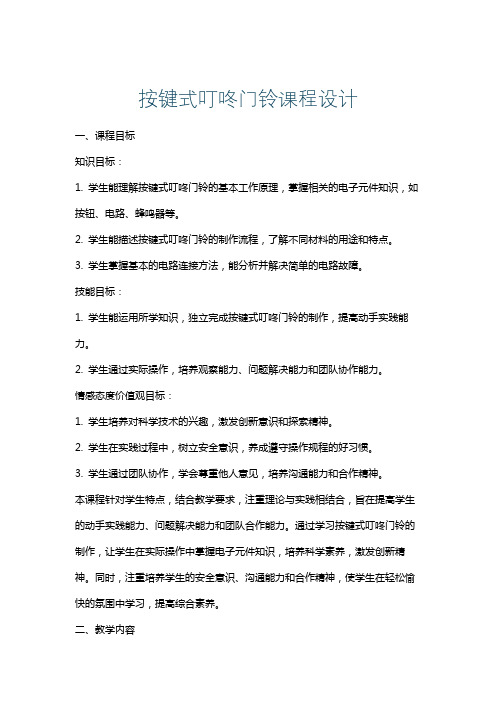 按键式叮咚门铃课程设计

一、课程目标

知识目标：

1. 学生能理解按键式叮咚门铃的基本工作原理，掌握相关的电子元件知识，如按钮、电路、蜂鸣器等。

2. 学生能描述按键式叮咚门铃的制作流程，了解不同材料的用途和特点。

3. 学生掌握基本的电路连接方法，能分析并解决简单的电路故障。

技能目标：

1. 学生能运用所学知识，独立完成按键式叮咚门铃的制作，提高动手实践能力。

2. 学生通过实际操作，培养观察能力、问题解决能力和团队协作能力。

情感态度价值观目标：

1. 学生培养对科学技术的兴趣，激发创新意识和探索精神。

2. 学生在实践过程中，树立安全意识，养成遵守操作规程的好习惯。

3. 学生通过团队协作，学会尊重他人意见，培养沟通能力和合作精神。

本课程针对学生特点，结合教学要求，注重理论与实践相结合，旨在提高学生的动手实践能力、问题解决能力和团队合作能力。通过学习按键式叮咚门铃的制作，让学生在实际操作中掌握电子元件知识，培养科学素养，激发创新精神。同时，注重培养学生的安全意识、沟通能力和合作精神，使学生在轻松愉快的氛围中学习，提高综合素养。

二、教学内容